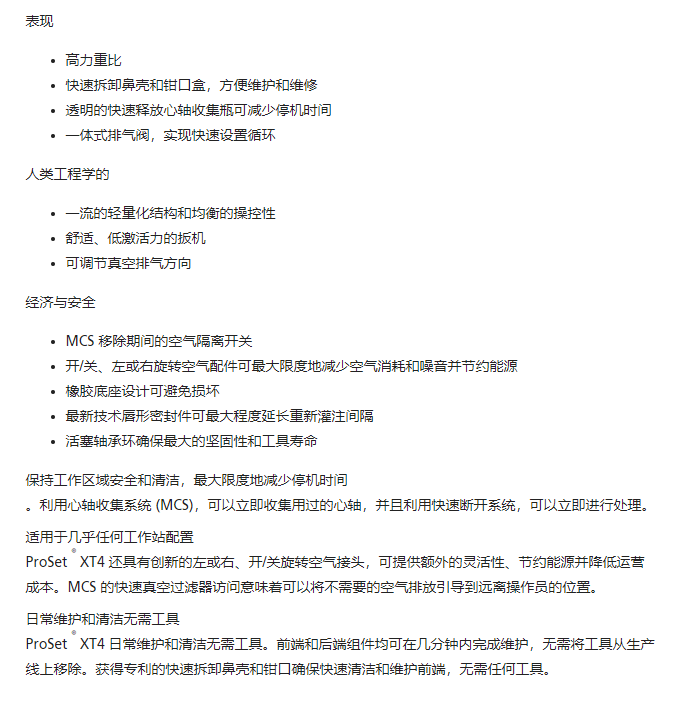 表现

- 高力重比
- 快速拆卸鼻壳和钳口盒，方便维护和维修
- 透明的快速释放心轴收集瓶可减少停机时间
- 一体式排气阀，实现快速设置循环

人类工程学的

- 一流的轻量化结构和均衡的操控性
- 舒适、低激活力的扳机
- 可调节真空排气方向

经济与安全

- MCS 移除期间的空气隔离开关
- 开/关、左或右旋转空气配件可最大限度地减少空气消耗和噪音并节约能源
- 橡胶底座设计可避免损坏
- 最新技术唇形密封件可最大程度延长重新灌注间隔
- 活塞轴承环确保最大的坚固性和工具寿命

保持工作区域安全和清洁，最大限度地减少停机时间
。利用心轴收集系统 (MCS)，可以立即收集用过的心轴，并且利用快速断开系统，可以立即进行处理。

适用于几乎任何工作站配置
ProSet® XT4 还具有创新的左或右、开/关旋转空气接头，可提供额外的灵活性、节约能源并降低运营成本。MCS 的快速真空过滤器访问意味着可以将不需要的空气排放引导到远离操作员的位置。

日常维护和清洁无需工具
ProSet® XT4 日常维护和清洁无需工具。前端和后端组件均可在几分钟内完成维护，无需将工具从生产线上移除。获得专利的快速拆卸鼻壳和钳口确保快速清洁和维护前端，无需任何工具。